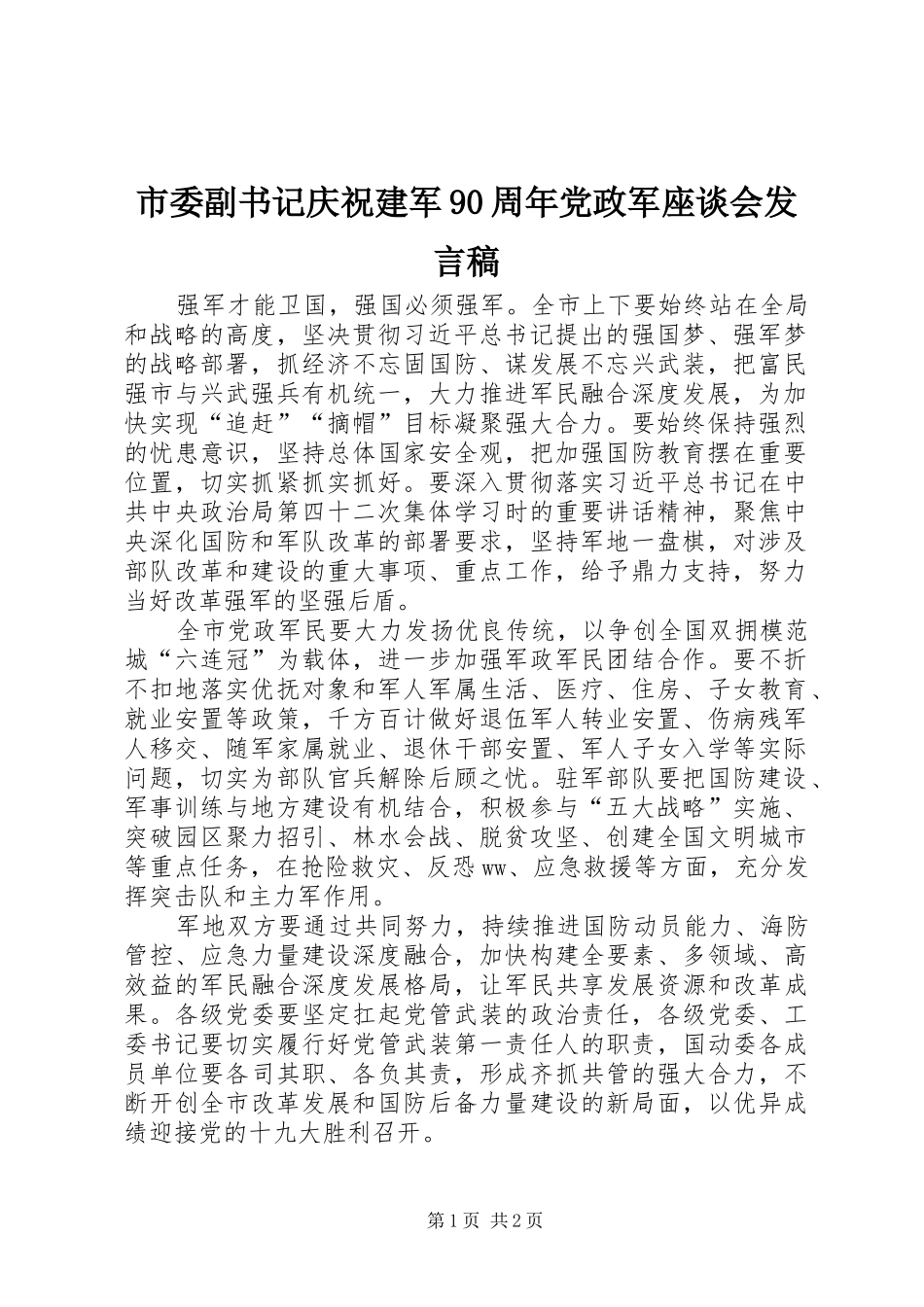 市委副书记庆祝建军90周年党政军座谈会发言稿

强军才能卫国，强国必须强军。全市上下要始终站在全局和战略的高度，坚决贯彻习近平总书记提出的强国梦、强军梦的战略部署，抓经济不忘固国防、谋发展不忘兴武装，把富民强市与兴武强兵有机统一，大力推进军民融合深度发展，为加快实现“追赶”“摘帽”目标凝聚强大合力。要始终保持强烈的忧患意识，坚持总体国家安全观，把加强国防教育摆在重要位置，切实抓紧抓实抓好。要深入贯彻落实习近平总书记在中共中央政治局第四十二次集体学习时的重要讲话精神，聚焦中央深化国防和军队改革的部署要求，坚持军地一盘棋，对涉及部队改革和建设的重大事项、重点工作，给予鼎力支持，努力当好改革强军的坚强后盾。

全市党政军民要大力发扬优良传统，以争创全国双拥模范城“六连冠”为载体，进一步加强军政军民团结合作。要不折不扣地落实优抚对象和军人军属生活、医疗、住房、子女教育、就业安置等政策，千方百计做好退伍军人转业安置、伤病残军人移交、随军家属就业、退休干部安置、军人子女入学等实际问题，切实为部队官兵解除后顾之忧。驻军部队要把国防建设、军事训练与地方建设有机结合，积极参与“五大战略”实施、突破园区聚力招引、林水会战、脱贫攻坚、创建全国文明城市等重点任务，在抢险救灾、反恐ww、应急救援等方面，充分发挥突击队和主力军作用。

军地双方要通过共同努力，持续推进国防动员能力、海防管控、应急力量建设深度融合，加快构建全要素、多领域、高效益的军民融合深度发展格局，让军民共享发展资源和改革成果。各级党委要坚定扛起党管武装的政治责任，各级党委、工委书记要切实履行好党管武装第一责任人的职责，国动委各成员单位要各司其职、各负其责，形成齐抓共管的强大合力，不断开创全市改革发展和国防后备力量建设的新局面，以优异成绩迎接党的十九大胜利召开。

第1页 共2页